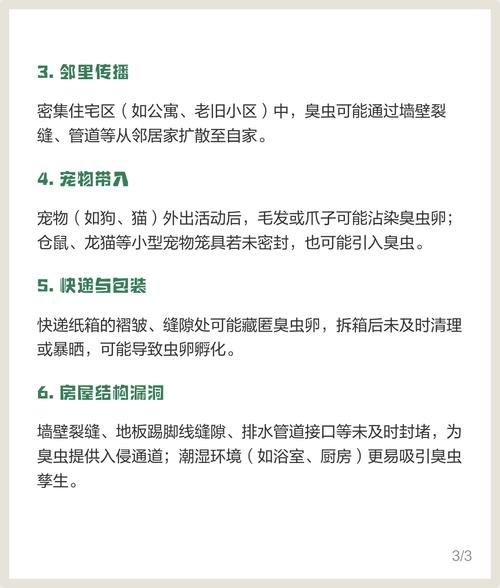 3. 邻里传播

密集住宅区（如公寓、老旧小区）中，臭虫可能通过墙壁裂缝、管道等从邻居家扩散至自家。

4. 宠物带入

宠物（如狗、猫）外出活动后，毛发或爪子可能沾染臭虫卵；仓鼠、龙猫等小型宠物笼具若未密封，也可能引入臭虫。

5. 快递与包装

快递纸箱的褶皱、缝隙处可能藏匿臭虫卵，拆箱后未及时清理或暴晒，可能导致虫卵孵化。

6. 房屋结构漏洞

墙壁裂缝、地板踢脚线缝隙、排水管道接口等未及时封堵，为臭虫提供入侵通道；潮湿环境（如浴室、厨房）更易吸引臭虫孳生。

3/3